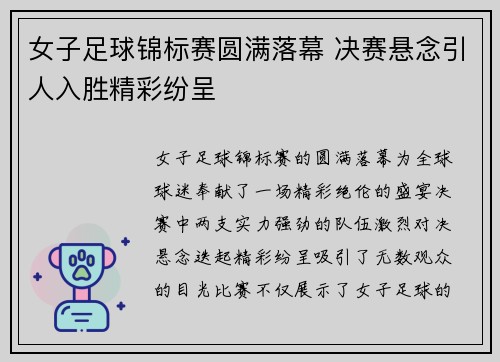 女子足球锦标赛圆满落幕 决赛悬念引人入胜精彩纷呈

女子足球锦标赛的圆满落幕为全球球迷奉献了一场精彩绝伦的盛宴决赛中两支实力强劲的队伍激烈对决悬念迭起精彩纷呈吸引了无数观众的目光比赛不仅展示了女子足球的